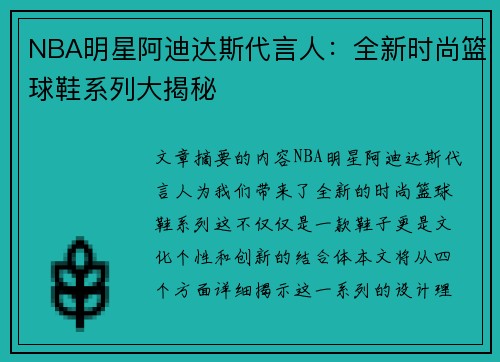 NBA明星阿迪达斯代言人：全新时尚篮球鞋系列大揭秘

文章摘要的内容NBA明星阿迪达斯代言人为我们带来了全新的时尚篮球鞋系列这不仅仅是一款鞋子更是文化个性和创新的结合体本文将从四个方面详细揭示这一系列的设计理